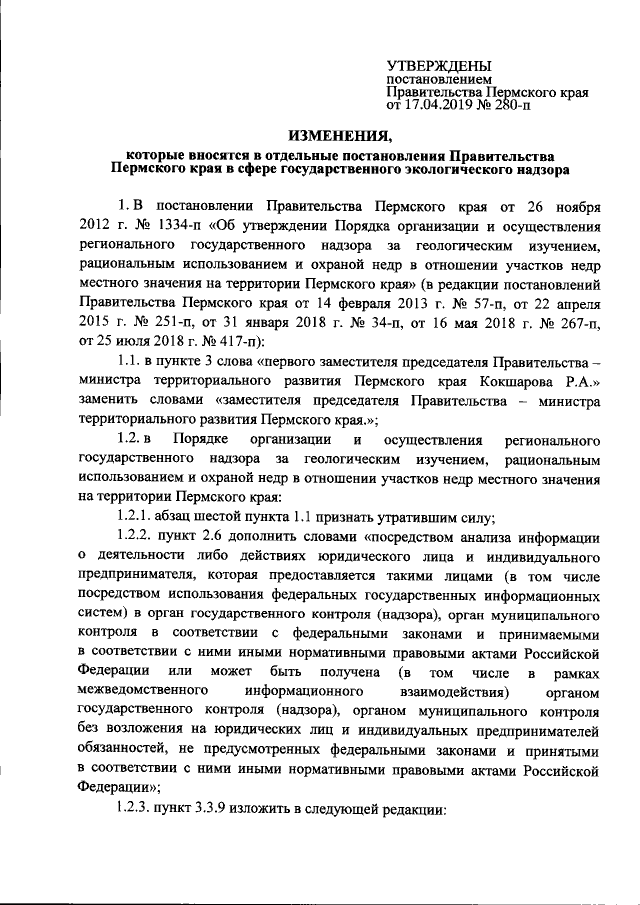 УТВЕРЖДЕНЫ
постановлением
Правительства Пермского края
от 17.04.2019 № 280-п

ИЗМЕНЕНИЯ,
которые вносятся в отдельные постановления Правительства Пермского края в сфере государственного экологического надзора

1. В постановлении Правительства Пермского края от 26 ноября 2012 г. № 1334-п «Об утверждении Порядка организации и осуществления регионального государственного надзора за геологическим изучением, рациональным использованием и охраной недр в отношении участков недр местного значения на территории Пермского края» (в редакции постановлений Правительства Пермского края от 14 февраля 2013 г. № 57-п, от 22 апреля 2015 г. № 251-п, от 31 января 2018 г. № 34-п, от 16 мая 2018 г. № 267-п, от 25 июля 2018 г. № 417-п):

1.1. в пункте 3 слова «первого заместителя председателя Правительства – министра территориального развития Пермского края Кокшарова Р.А.» заменить словами «заместителя председателя Правительства – министра территориального развития Пермского края.»;

1.2. в Порядке организации и осуществления регионального государственного надзора за геологическим изучением, рациональным использованием и охраной недр в отношении участков недр местного значения на территории Пермского края:

1.2.1. абзац шестой пункта 1.1 признать утратившим силу;

1.2.2. пункт 2.6 дополнить словами «посредством анализа информации о деятельности либо действиях юридического лица и индивидуального предпринимателя, которая предоставляется такими лицами (в том числе посредством использования федеральных государственных информационных систем) в орган государственного контроля (надзора), орган муниципального контроля в соответствии с федеральными законами и принимаемыми в соответствии с ними иными нормативными правовыми актами Российской Федерации или может быть получена (в том числе в рамках межведомственного информационного взаимодействия) органом государственного контроля (надзора), органом муниципального контроля без возложения на юридических лиц и индивидуальных предпринимателей обязанностей, не предусмотренных федеральными законами и принятыми в соответствии с ними иными нормативными правовыми актами Российской Федерации»;

1.2.3. пункт 3.3.9 изложить в следующей редакции: